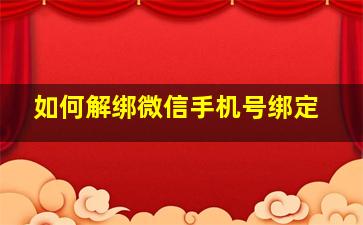 如何解绑微信手机号绑定